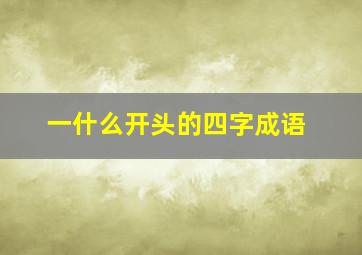 一什么开头的四字成语